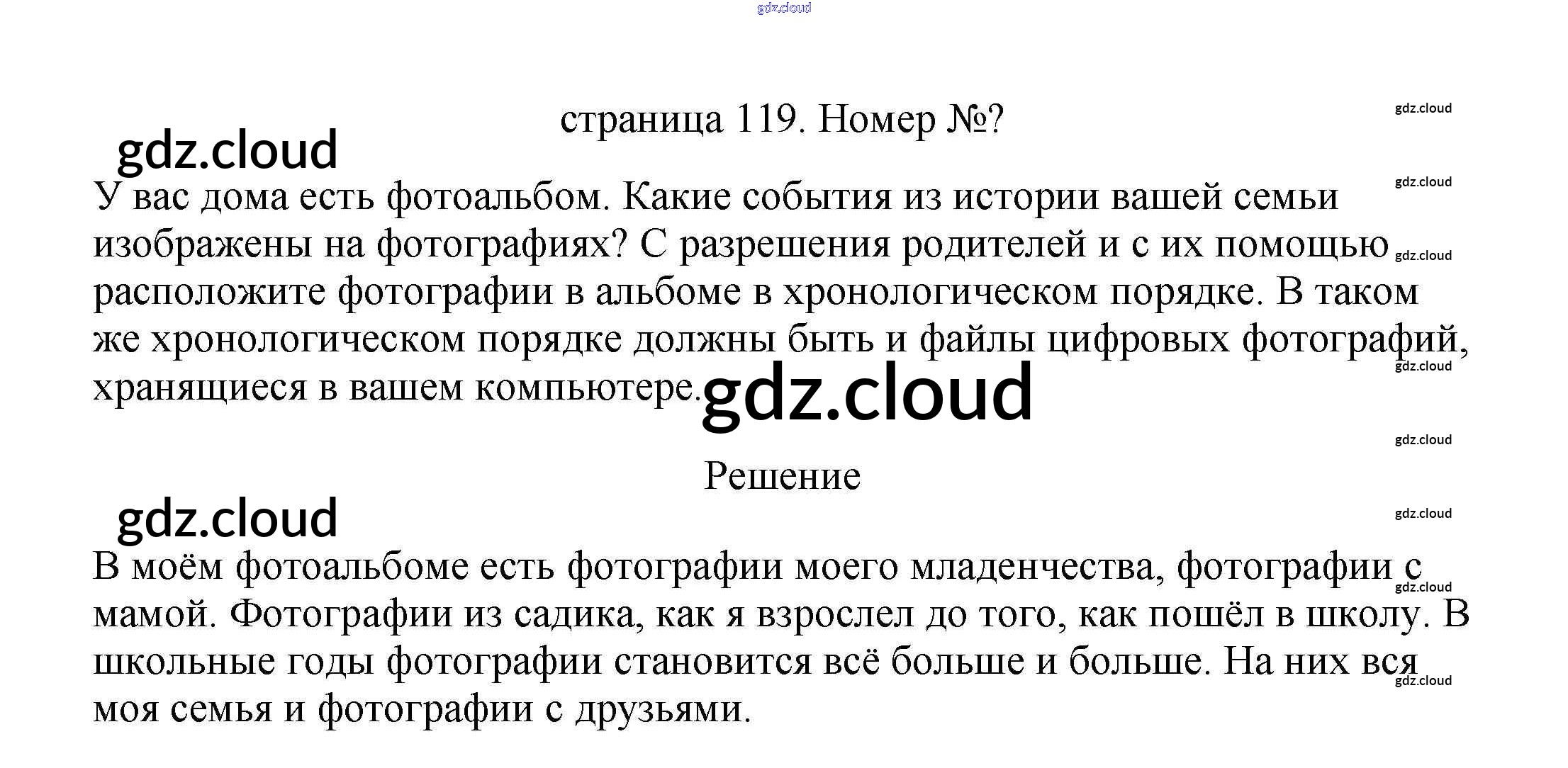 страница 119. Номер №?

У вас дома есть фотоальбом. Какие события из истории вашей семьи изображены на фотографиях? С разрешения родителей и с их помощью расположите фотографии в альбоме в хронологическом порядке. В таком же хронологическом порядке должны быть и файлы цифровых фотографий, хранящиеся в вашем компьютере.

Решение

В моём фотоальбоме есть фотографии моего младенчества, фотографии с мамой. Фотографии из садика, как я взрослел до того, как пошёл в школу. В школьные годы фотографии становится всё больше и больше. На них вся моя семья и фотографии с друзьями.

gdz.cloud